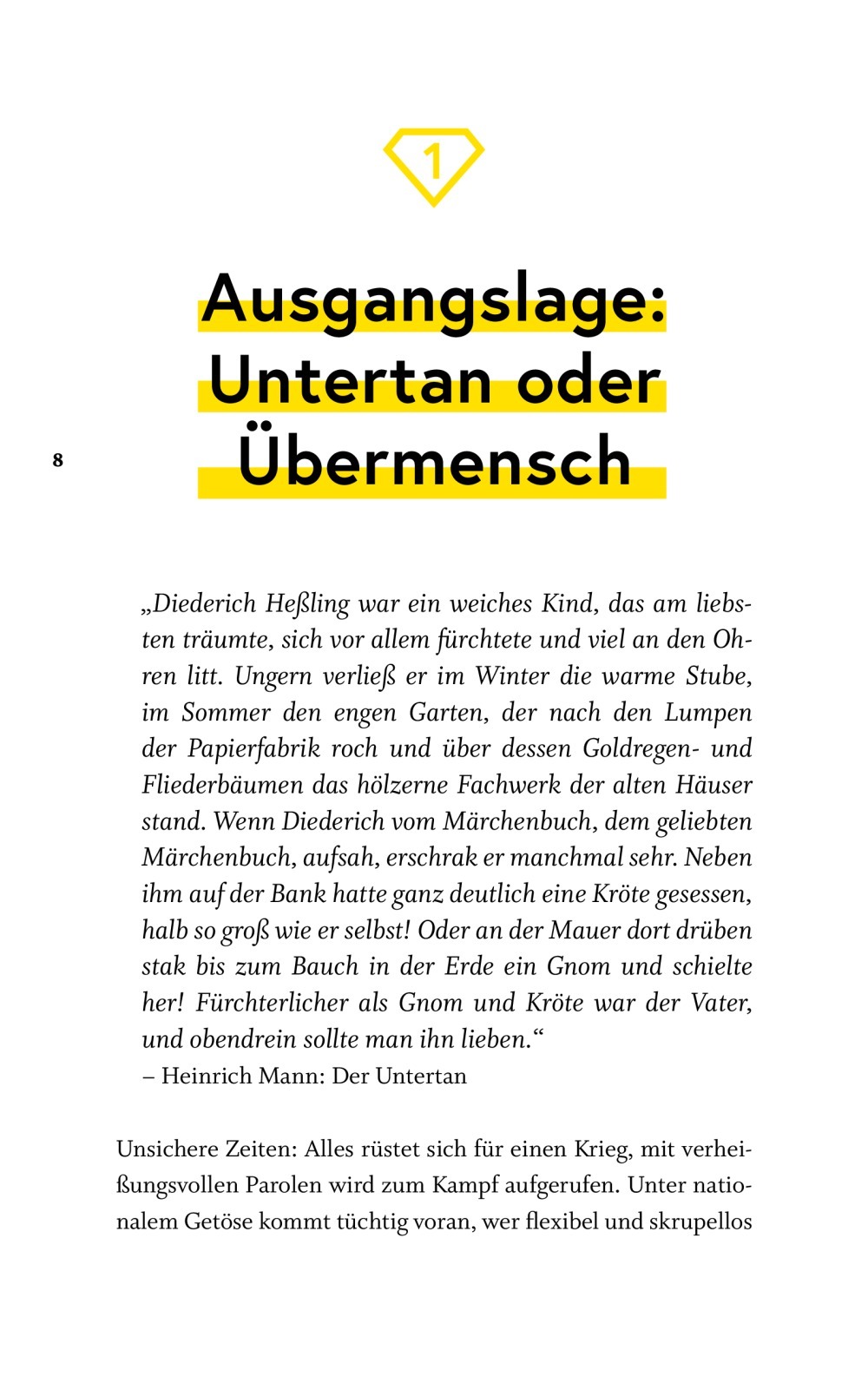 1

Ausgangslage: Untertan oder Übermensch

8

„Diederich Heßling war ein weiches Kind, das am liebsten träumte, sich vor allem fürchtete und viel an den Ohren litt. Ungern verließ er im Winter die warme Stube, im Sommer den engen Garten, der nach den Lumpen der Papierfabrik roch und über dessen Goldregen- und Fliederbäumen das hölzerne Fachwerk der alten Häuser stand. Wenn Diederich vom Märchenbuch, dem geliebten Märchenbuch, aufsah, erschrak er manchmal sehr. Neben ihm auf der Bank hatte ganz deutlich eine Kröte gesessen, halb so groß wie er selbst! Oder an der Mauer dort drüben stak bis zum Bauch in der Erde ein Gnom und schielte her! Fürchterlicher als Gnom und Kröte war der Vater, und obendrein sollte man ihn lieben.“
– Heinrich Mann: Der Untertan

Unsichere Zeiten: Alles rüstet sich für einen Krieg, mit verheißungsvollen Parolen wird zum Kampf aufgerufen. Unter nationalem Getöse kommt tüchtig voran, wer flexibel und skrupellos